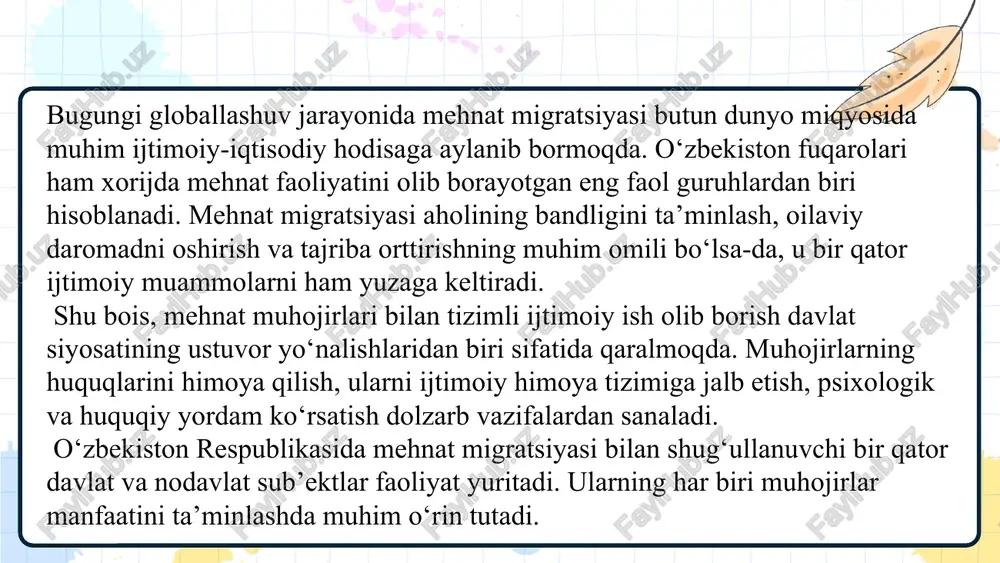 Bugungi globallashuv jarayonida mehnat migratsiyasi butun dunyo miqyosida muhim ijtimoiy-iqtisodiy hodisaga aylanib bormoqda. O‘zbekiston fuqarolari ham xorijda mehnat faoliyatini olib borayotgan eng faol guruhlardan biri hisoblanadi. Mehnat migratsiyasi aholining bandligini ta’minlash, oilaviy daromadni oshirish va tajriba orttirishning muhim omili bo‘lsa-da, u bir qator ijtimoiy muammolarni ham yuzaga keltiradi.

Shu bois, mehnat muhojirlari bilan tizimli ijtimoiy ish olib borish davlat siyosatining ustuvor yo‘nalishlaridan biri sifatida qaralmoqda. Muhojirlarning huquqlarini himoya qilish, ularni ijtimoiy himoya tizimiga jalb etish, psixologik va huquqiy yordam ko‘rsatish dolzarb vazifalardan sanaladi.

O‘zbekiston Respublikasida mehnat migratsiyasi bilan shug‘ullanuvchi bir qator davlat va nodavlat sub’ektlar faoliyat yuritadi. Ularning har biri muhojirlar manfaatini ta’minlashda muhim o‘rin tutadi.

FaylHub.uz